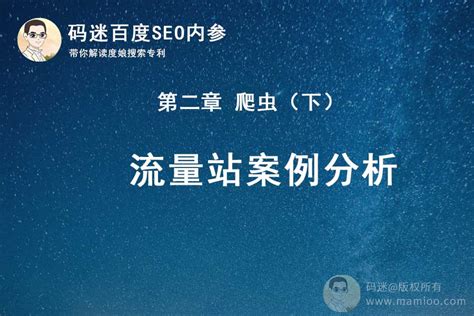 码迷百度SEO内参
带你解读度娘搜索专利

第二章 爬虫（下）

流量站案例分析

码迷@版权所有
www.mamioo.com